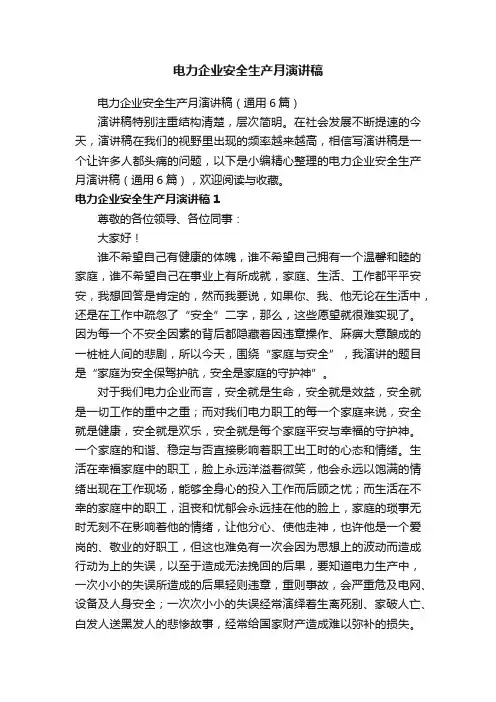 电力企业安全生产月演讲稿

电力企业安全生产月演讲稿（通用6篇）

演讲稿特别注重结构清楚，层次简明。在社会发展不断提速的今天，演讲稿在我们的视野里出现的频率越来越高，相信写演讲稿是一个让许多人都头痛的问题，以下是小编精心整理的电力企业安全生产月演讲稿（通用6篇），欢迎阅读与收藏。

电力企业安全生产月演讲稿1

尊敬的各位领导、各位同事：

大家好！

谁不希望自己有健康的体魄，谁不希望自己拥有一个温馨和睦的家庭，谁不希望自己在事业上有所成就，家庭、生活、工作都平平安安，我想回答是肯定的，然而我要说，如果你、我、他无论在生活中，还是在工作中疏忽了“安全”二字，那么，这些愿望就很难实现了。因为每一个不安全因素的背后都隐藏着因违章操作、麻痹大意酿成的一桩桩人间的悲剧，所以今天，围绕“家庭与安全”，我演讲的题目是“家庭为安全保驾护航，安全是家庭的守护神”。

对于我们电力企业而言，安全就是生命，安全就是效益，安全就是一切工作的重中之重；而对我们电力职工的每一个家庭来说，安全就是健康，安全就是欢乐，安全就是每个家庭平安与幸福的守护神。一个家庭的和谐、稳定与否直接影响着职工出工时的心态和情绪。生活在幸福家庭中的职工，脸上永远洋溢着微笑，他会永远以饱满的情绪出现在工作现场，能够全身心的投入工作而后顾之忧；而生活在不幸的家庭中的职工，沮丧和忧郁会永远挂在他的脸上，家庭的琐事无时无刻不在影响着他的情绪，让他分心、使他走神，也许他是一个爱岗的、敬业的好职工，但这也难免有一次会因为思想上的波动而造成行动为上的失误，以至于造成无法挽回的后果，要知道电力生产中，一次小小的失误所造成的后果轻则违章，重则事故，会严重危及电网、设备及人身安全；一次次小小的失误经常演绎着生离死别、家破人亡、白发人送黑发人的悲惨故事，经常给国家财产造成难以弥补的损失。